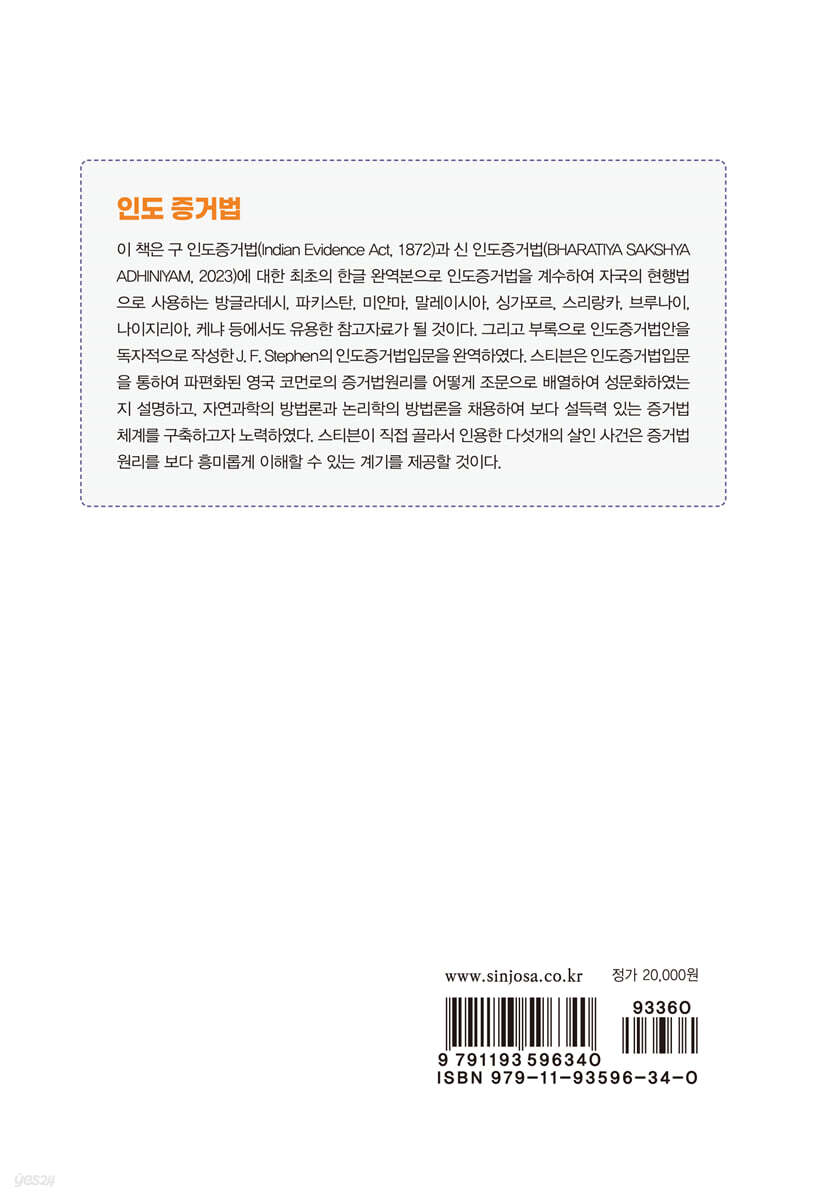 인도 증거법

이 책은 구 인도증거법(Indian Evidence Act, 1872)과 신 인도증거법(BHARATIYA SAKSHYA ADHINIYAM, 2023)에 대한 최초의 한글 완역본으로 인도증거법을 계수하여 자국의 현행법으로 사용하는 방글라데시, 파키스탄, 미얀마, 말레이시아, 싱가포르, 스리랑카, 브루나이, 나이지리아, 케냐 등에서도 유용한 참고자료가 될 것이다. 그리고 부록으로 인도증거법안을 독자적으로 작성한 J. F. Stephen의 인도증거법입문을 완역하였다. 스티븐은 인도증거법입문을 통하여 파편화된 영국 코먼로의 증거법원리를 어떻게 조문으로 배열하여 성문화하였는지 설명하고, 자연과학의 방법론과 논리학의 방법론을 채용하여 보다 설득력 있는 증거법 체계를 구축하고자 노력하였다. 스티븐이 직접 골라서 인용한 다섯개의 살인 사건은 증거법 원리를 보다 흥미롭게 이해할 수 있는 계기를 제공할 것이다.

www.sinjosa.co.kr 정가 20,000원

93360

9 791193 596340
ISBN 979-11-93596-34-0

yes24